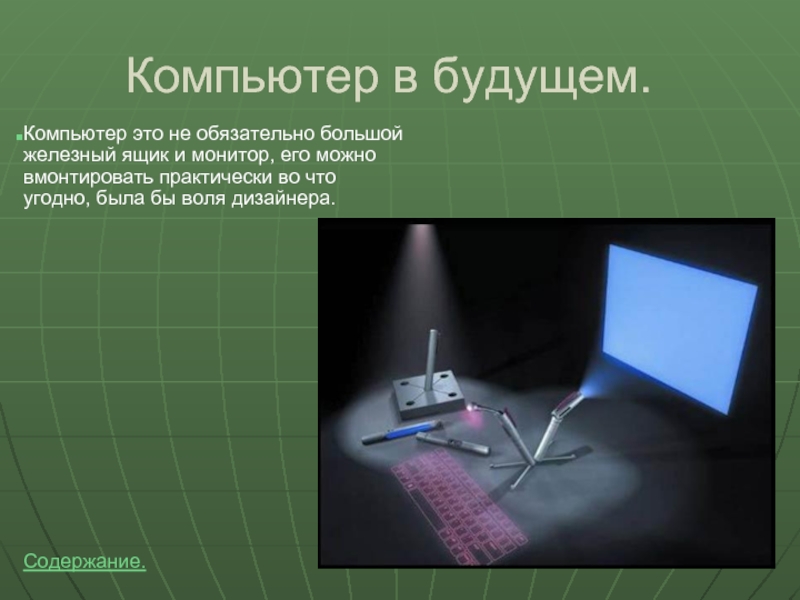 Компьютер в будущем.

Компьютер это не обязательно большой железный ящик и монитор, его можно вмонтировать практически во что угодно, была бы воля дизайнера.

Содержание.